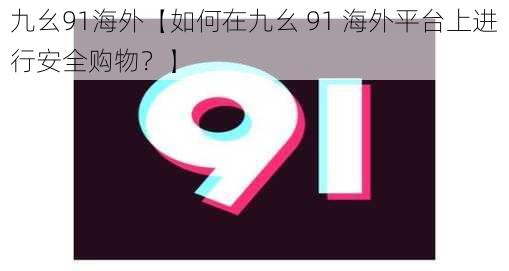 九幺91海外【如何在九幺 91 海外平台上进行安全购物？】

91